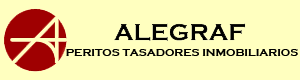 ALEGRAF
PERITOS TASADORES INMOBILIARIOS